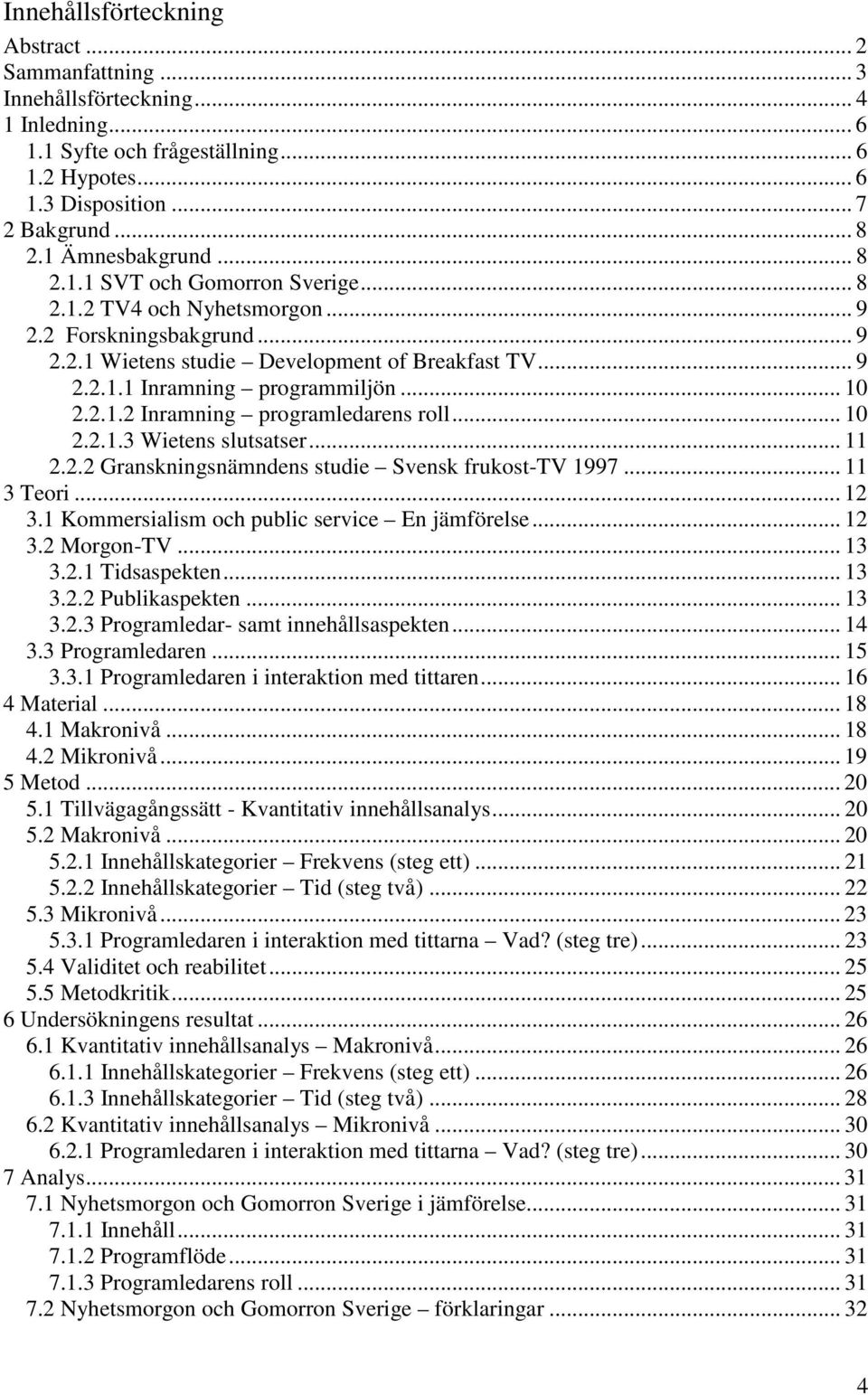 Innehållsförteckning

Abstract ... 2
Sammanfattning ... 3
Innehållsförteckning ... 4
1 Inledning ... 6
1.1 Syfte och frågeställning ... 6
1.2 Hypotes ... 6
1.3 Disposition ... 7
2 Bakgrund ... 8
2.1 Ämnesbakgrund ... 8
2.1.1 SVT och Gomorron Sverige ... 8
2.1.2 TV4 och Nyhetsmorgon ... 9
2.2 Forskningsbakgrund ... 9
2.2.1 Wietens studie – Development of Breakfast TV ... 9
2.2.1.1 Inramning – programmiljön ... 10
2.2.1.2 Inramning – programledarens roll ... 10
2.2.1.3 Wietens slutsatser ... 11
2.2.2 Granskningsnämndens studie – Svensk frukost-TV 1997 ... 11
3 Teori ... 12
3.1 Kommersialism och public service – En jämförelse ... 12
3.2 Morgon-TV ... 13
3.2.1 Tidsaspekten ... 13
3.2.2 Publikaspekten ... 13
3.2.3 Programledar- samt innehållsaspekten ... 14
3.3 Programledaren ... 15
3.3.1 Programledaren i interaktion med tittaren ... 16
4 Material ... 18
4.1 Makronivå ... 18
4.2 Mikronivå ... 19
5 Metod ... 20
5.1 Tillvägagångssätt - Kvantitativ innehållsanalys ... 20
5.2 Makronivå ... 20
5.2.1 Innehållskategorier – Frekvens (steg ett) ... 21
5.2.2 Innehållskategorier – Tid (steg två) ... 22
5.3 Mikronivå ... 23
5.3.1 Programledaren i interaktion med tittarna – Vad? (steg tre) ... 23
5.4 Validitet och reabilitet ... 25
5.5 Metodkritik ... 25
6 Undersökningens resultat ... 26
6.1 Kvantitativ innehållsanalys – Makronivå ... 26
6.1.1 Innehållskategorier – Frekvens (steg ett) ... 26
6.1.3 Innehållskategorier – Tid (steg två) ... 28
6.2 Kvantitativ innehållsanalys – Mikronivå ... 30
6.2.1 Programledaren i interaktion med tittarna – Vad? (steg tre) ... 30
7 Analys ... 31
7.1 Nyhetsmorgon och Gomorron Sverige i jämförelse ... 31
7.1.1 Innehåll ... 31
7.1.2 Programflöde ... 31
7.1.3 Programledarens roll ... 31
7.2 Nyhetsmorgon och Gomorron Sverige – förklaringar ... 32

4